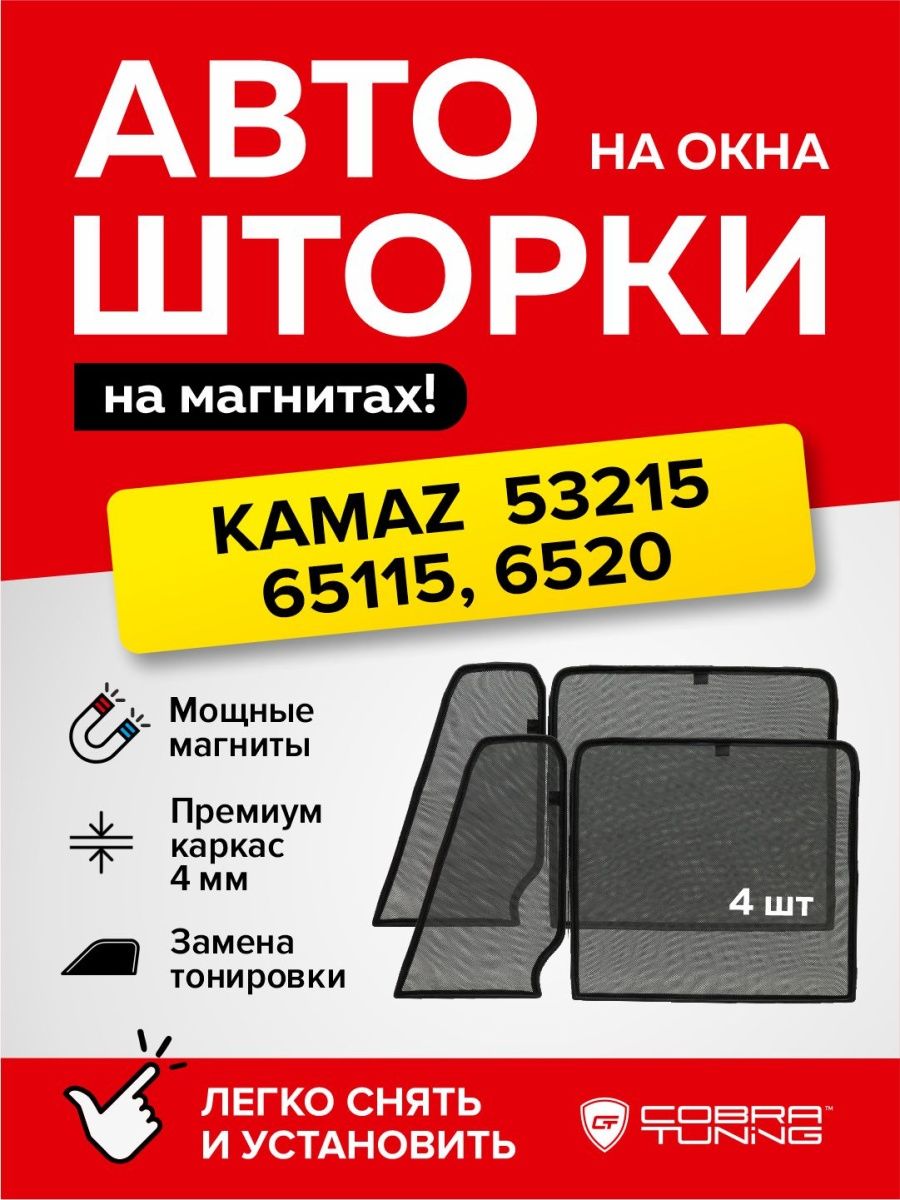 АВТО НА ОКНА
ШТОРКИ

на магнитах!

KAMAZ 53215
65115, 6520

Мощные магниты

Премиум каркас 4 мм

Замена тонировки

4 шт

ЛЕГКО СНЯТЬ И УСТАНОВИТЬ

CT COBRA TUNING™